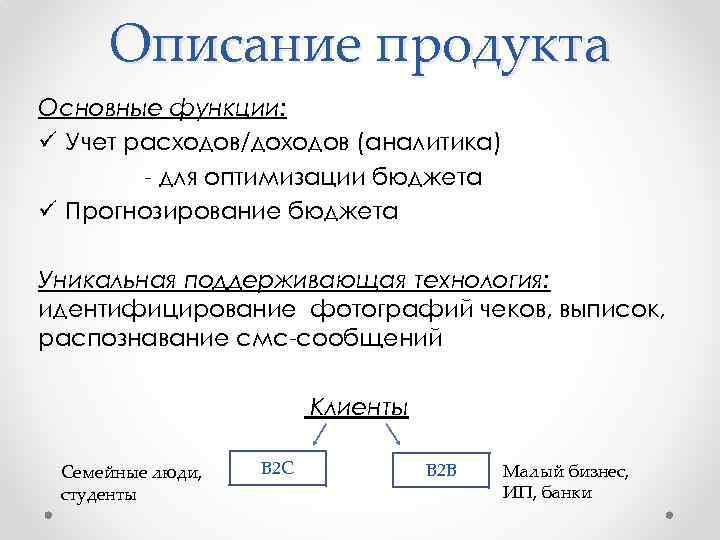 Описание продукта

Основные функции:
✓ Учет расходов/доходов (аналитика)
- для оптимизации бюджета
✓ Прогнозирование бюджета

Уникальная поддерживающая технология: идентифицирование фотографий чеков, выписок, распознавание смс-сообщений

Клиенты

Семейные люди, студенты

B2C

B2B

Малый бизнес, ИП, банки